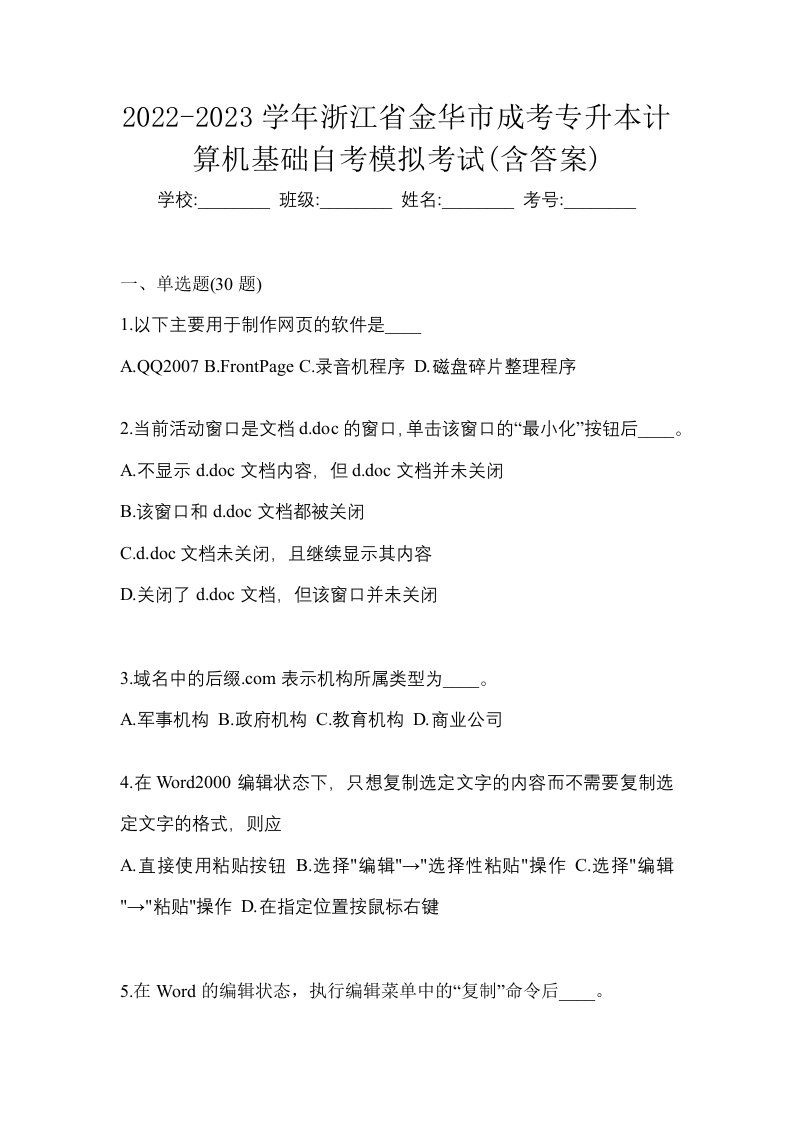 2022-2023 学年浙江省金华市成考专升本计算机基础自考模拟考试(含答案)

学校:________ 班级:________ 姓名:________ 考号:________

一、单选题(30 题)

1.以下主要用于制作网页的软件是____

A.QQ2007 B.FrontPage C.录音机程序 D.磁盘碎片整理程序

2.当前活动窗口是文档 d.doc 的窗口,单击该窗口的“最小化”按钮后____。

A.不显示 d.doc 文档内容，但 d.doc 文档并未关闭

B.该窗口和 d.doc 文档都被关闭

C.d.doc 文档未关闭，且继续显示其内容

D.关闭了 d.doc 文档，但该窗口并未关闭

3.域名中的后缀.com 表示机构所属类型为____。

A.军事机构 B.政府机构 C.教育机构 D.商业公司

4.在 Word2000 编辑状态下，只想复制选定文字的内容而不需要复制选定文字的格式，则应

A.直接使用粘贴按钮 B.选择"编辑"→"选择性粘贴"操作 C.选择"编辑"→"粘贴"操作 D.在指定位置按鼠标右键

5.在 Word 的编辑状态，执行编辑菜单中的“复制”命令后____。